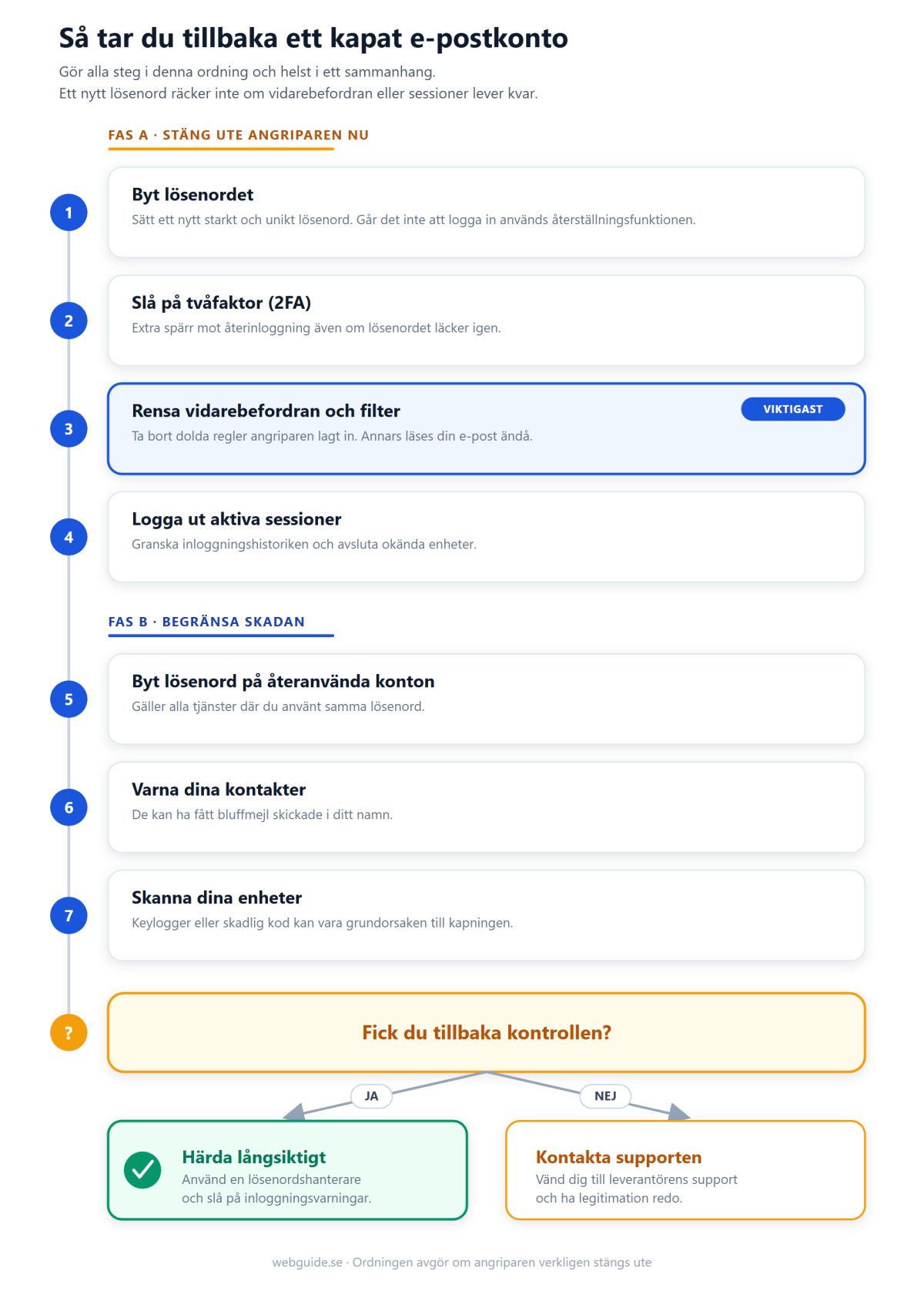 Så tar du tillbaka ett kapat e-postkonto

Gör alla steg i denna ordning och helst i ett sammanhang.
Ett nytt lösenord räcker inte om vidarebefordran eller sessioner lever kvar.

FAS A · STÄNG UTE ANGRIPAREN NU

1
Byt lösenordet
Sätt ett nytt starkt och unikt lösenord. Går det inte att logga in används återställningsfunktionen.

2
Slå på tvåfaktor (2FA)
Extra spärr mot återinloggning även om lösenordet läcker igen.

3
Rensa vidarebefordran och filter
VIKTIGAST
Ta bort dolda regler angriparen lagt in. Annars läses din e-post ändå.

4
Logga ut aktiva sessioner
Granska inloggningshistoriken och avsluta okända enheter.

FAS B · BEGRÄNSA SKADAN

5
Byt lösenord på återanvända konton
Gäller alla tjänster där du använt samma lösenord.

6
Varna dina kontakter
De kan ha fått bluffmejl skickade i ditt namn.

7
Skanna dina enheter
Keylogger eller skadlig kod kan vara grundorsaken till kapningen.

?
Fick du tillbaka kontrollen?

JA
NEJ

Härda långsiktigt
Använd en lösenordshanterare och slå på inloggningsvarningar.

Kontakta supporten
Vänd dig till leverantörens support och ha legitimation redo.

webguide.se · Ordningen avgör om angriparen verkligen stängs ute